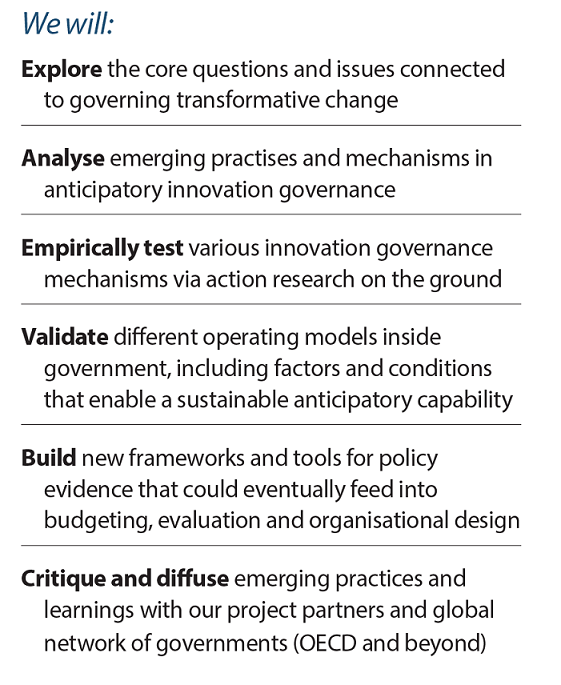 We will:

Explore the core questions and issues connected to governing transformative change

Analyse emerging practises and mechanisms in anticipatory innovation governance

Empirically test various innovation governance mechanisms via action research on the ground

Validate different operating models inside government, including factors and conditions that enable a sustainable anticipatory capability

Build new frameworks and tools for policy evidence that could eventually feed into budgeting, evaluation and organisational design

Critique and diffuse emerging practices and learnings with our project partners and global network of governments (OECD and beyond)